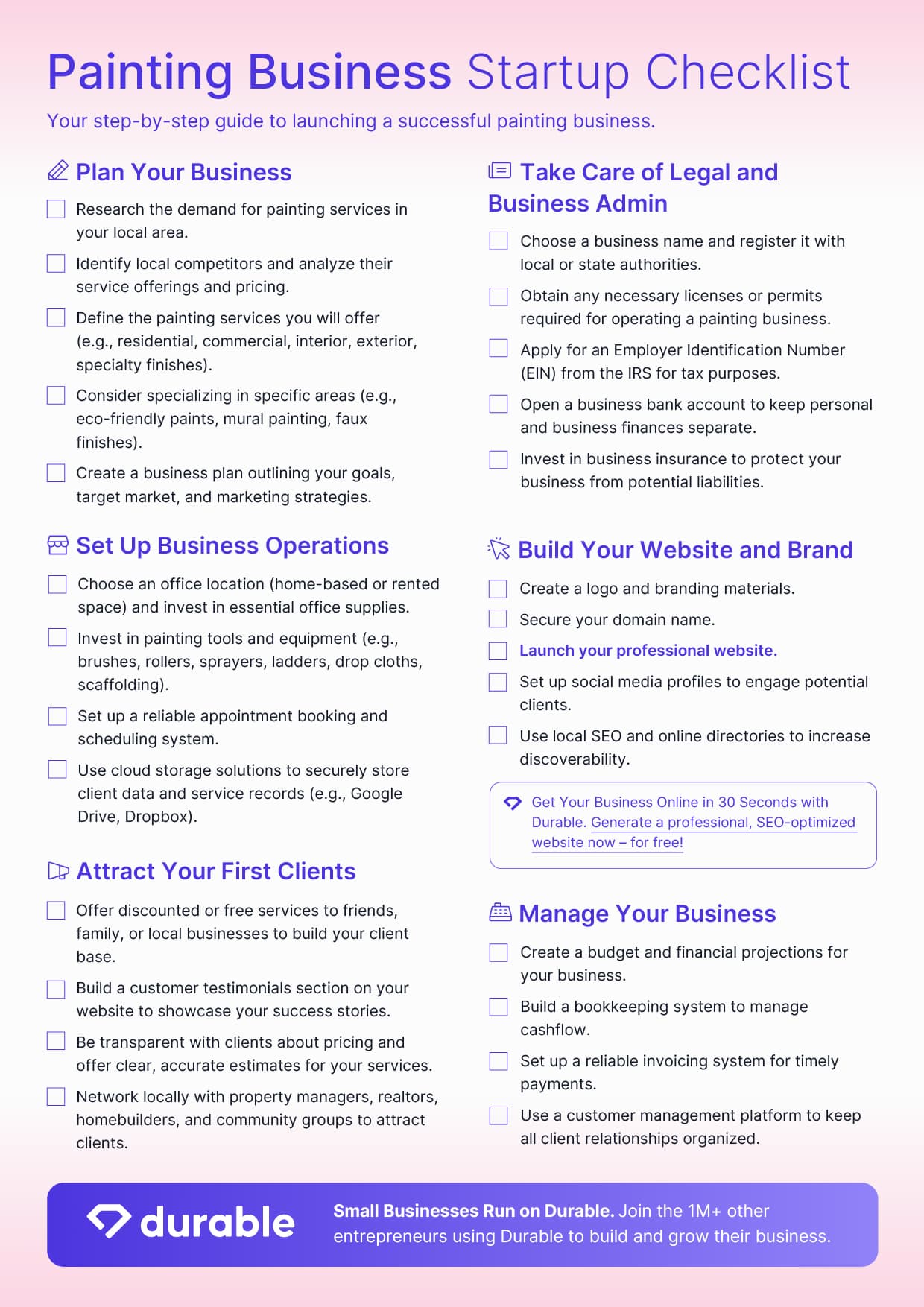 Painting Business Startup Checklist

Your step-by-step guide to launching a successful painting business.

Plan Your Business

Research the demand for painting services in your local area.

Identify local competitors and analyze their service offerings and pricing.

Define the painting services you will offer (e.g., residential, commercial, interior, exterior, specialty finishes).

Consider specializing in specific areas (e.g., eco-friendly paints, mural painting, faux finishes).

Create a business plan outlining your goals, target market, and marketing strategies.

Set Up Business Operations

Choose an office location (home-based or rented space) and invest in essential office supplies.

Invest in painting tools and equipment (e.g., brushes, rollers, sprayers, ladders, drop cloths, scaffolding).

Set up a reliable appointment booking and scheduling system.

Use cloud storage solutions to securely store client data and service records (e.g., Google Drive, Dropbox).

Attract Your First Clients

Offer discounted or free services to friends, family, or local businesses to build your client base.

Build a customer testimonials section on your website to showcase your success stories.

Be transparent with clients about pricing and offer clear, accurate estimates for your services.

Network locally with property managers, realtors, homebuilders, and community groups to attract clients.

Take Care of Legal and Business Admin

Choose a business name and register it with local or state authorities.

Obtain any necessary licenses or permits required for operating a painting business.

Apply for an Employer Identification Number (EIN) from the IRS for tax purposes.

Open a business bank account to keep personal and business finances separate.

Invest in business insurance to protect your business from potential liabilities.

Build Your Website and Brand

Create a logo and branding materials.

Secure your domain name.

Launch your professional website.

Set up social media profiles to engage potential clients.

Use local SEO and online directories to increase discoverability.

Get Your Business Online in 30 Seconds with Durable. Generate a professional, SEO-optimized website now – for free!

Manage Your Business

Create a budget and financial projections for your business.

Build a bookkeeping system to manage cashflow.

Set up a reliable invoicing system for timely payments.

Use a customer management platform to keep all client relationships organized.

durable

Small Businesses Run on Durable. Join the 1M+ other entrepreneurs using Durable to build and grow their business.